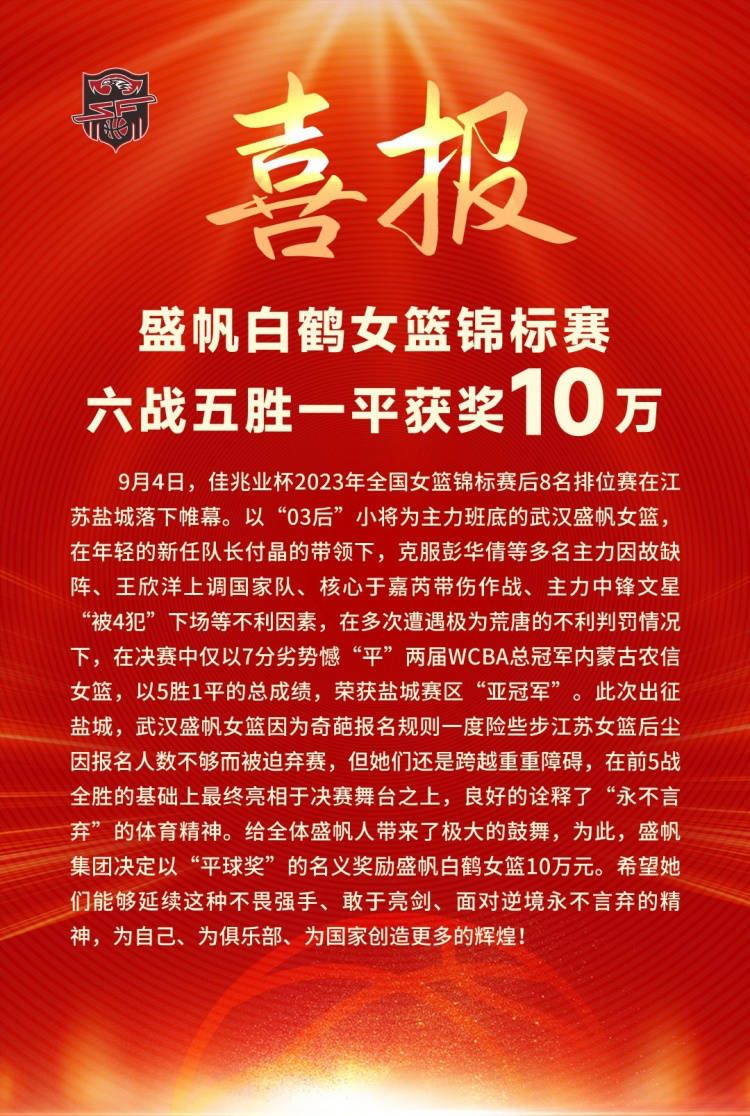 喜报

盛帆白鹤女篮锦标赛
六战五胜一平获奖10万

9月4日，佳兆业杯2023年全国女篮锦标赛后8名排位赛在江苏盐城落下帷幕。以“03后”小将为主力班底的武汉盛帆女篮，在年轻的新任队长付晶的带领下，克服彭华倩等多名主力因故缺阵、王欣洋上调国家队、核心于嘉芮带伤作战、主力中锋文星“被4犯”下场等不利因素，在多次遭遇极为荒唐的不利判罚情况下，在决赛中仅以7分劣势憾“平”两届WCBA总冠军内蒙古农信女篮，以5胜1平的总成绩，荣获盐城赛区“亚冠军”。此次出征盐城，武汉盛帆女篮因为奇葩报名规则一度险些步江苏女篮后尘因报名人数不够而被迫弃赛，但她们还是跨越重重障碍，在前5战全胜的基础上最终亮相于决赛舞台之上，良好的诠释了“永不言弃”的体育精神。给全体盛帆人带来了极大的鼓舞，为此，盛帆集团决定以“平球奖”的名义奖励盛帆白鹤女篮10万元。希望她们能够延续这种不畏强手、敢于亮剑、面对逆境永不言弃的精神，为自己、为俱乐部、为国家创造更多的辉煌！